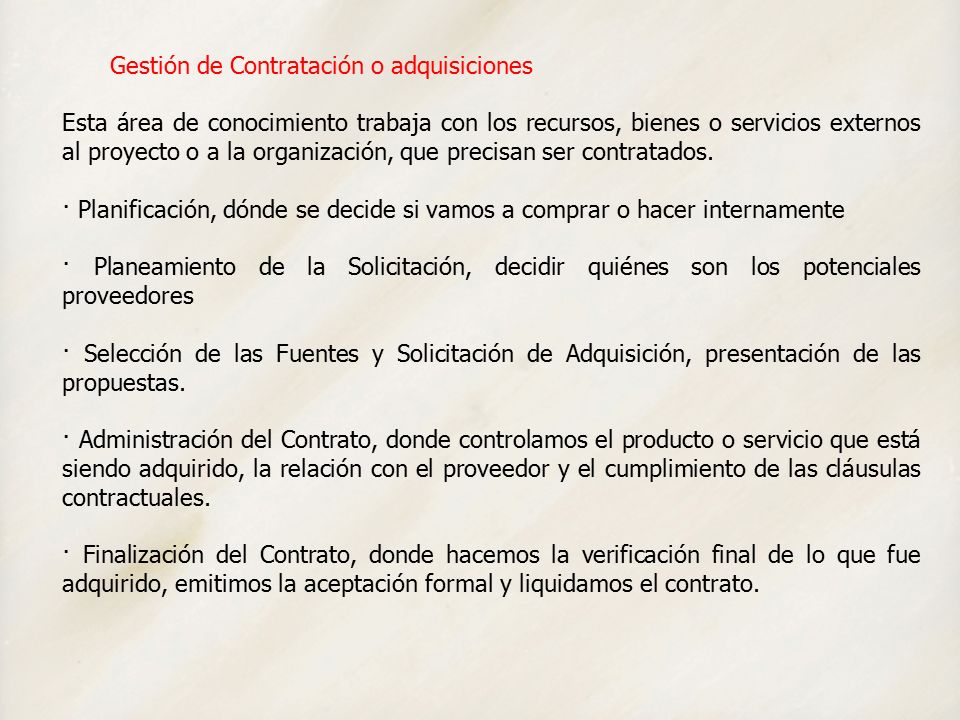 Gestión de Contratación o adquisiciones

Esta área de conocimiento trabaja con los recursos, bienes o servicios externos al proyecto o a la organización, que precisan ser contratados.

· Planificación, dónde se decide si vamos a comprar o hacer internamente

· Planeamiento de la Solicitación, decidir quiénes son los potenciales proveedores

· Selección de las Fuentes y Solicitación de Adquisición, presentación de las propuestas.

· Administración del Contrato, donde controlamos el producto o servicio que está siendo adquirido, la relación con el proveedor y el cumplimiento de las cláusulas contractuales.

· Finalización del Contrato, donde hacemos la verificación final de lo que fue adquirido, emitimos la aceptación formal y liquidamos el contrato.